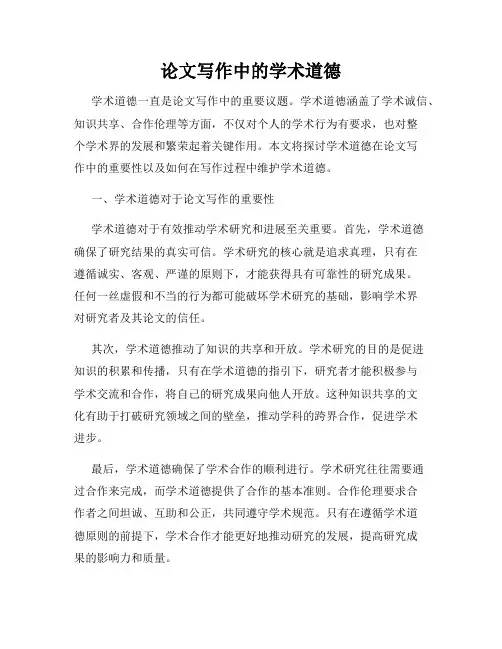 论文写作中的学术道德

学术道德一直是论文写作中的重要议题。学术道德涵盖了学术诚信、知识共享、合作伦理等方面，不仅对个人的学术行为有要求，也对整个学术界的发展和繁荣起着关键作用。本文将探讨学术道德在论文写作中的重要性以及如何在写作过程中维护学术道德。

一、学术道德对于论文写作的重要性

学术道德对于有效推动学术研究和进展至关重要。首先，学术道德确保了研究结果的真实可信。学术研究的核心就是追求真理，只有在遵循诚实、客观、严谨的原则下，才能获得具有可靠性的研究成果。任何一丝虚假和不当的行为都可能破坏学术研究的基础，影响学术界对研究者及其论文的信任。

其次，学术道德推动了知识的共享和开放。学术研究的目的是促进知识的积累和传播，只有在学术道德的指引下，研究者才能积极参与学术交流和合作，将自己的研究成果向他人开放。这种知识共享的文化有助于打破研究领域之间的壁垒，推动学科的跨界合作，促进学术进步。

最后，学术道德确保了学术合作的顺利进行。学术研究往往需要通过合作来完成，而学术道德提供了合作的基本准则。合作伦理要求合作者之间坦诚、互助和公正，共同遵守学术规范。只有在遵循学术道德原则的前提下，学术合作才能更好地推动研究的发展，提高研究成果的影响力和质量。